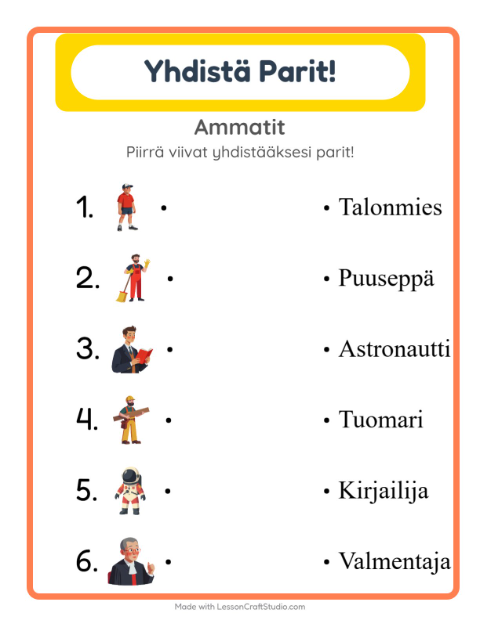 Yhdistä Parit!

Ammatit

Piirrä viivat yhdistääksesi parit!

1. •

2. •

3. •

4. •

5. •

6. •

• Talonmies

• Puuseppä

• Astronautti

• Tuomari

• Kirjailija

• Valmentaja

Made with LessonCraftStudio.com